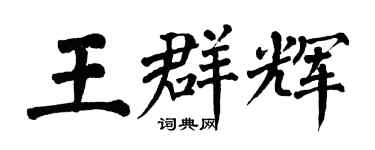 王群辉

词典网